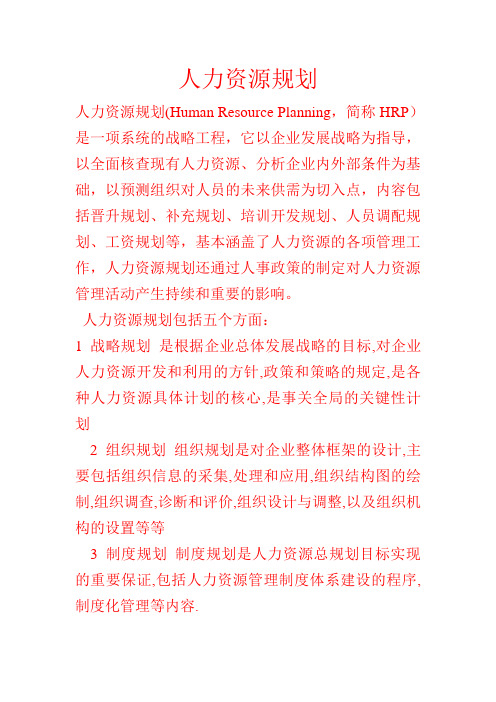 人力资源规划

人力资源规划(Human Resource Planning，简称 HRP）是一项系统的战略工程，它以企业发展战略为指导，以全面核查现有人力资源、分析企业内外部条件为基础，以预测组织对人员的未来供需为切入点，内容包括晋升规划、补充规划、培训开发规划、人员调配规划、工资规划等，基本涵盖了人力资源的各项管理工作，人力资源规划还通过人事政策的制定对人力资源管理活动产生持续和重要的影响。

人力资源规划包括五个方面：

1 战略规划 是根据企业总体发展战略的目标,对企业人力资源开发和利用的方针,政策和策略的规定,是各种人力资源具体计划的核心,是事关全局的关键性计划

2 组织规划 组织规划是对企业整体框架的设计,主要包括组织信息的采集,处理和应用,组织结构图的绘制,组织调查,诊断和评价,组织设计与调整,以及组织机构的设置等等

3 制度规划 制度规划是人力资源总规划目标实现的重要保证,包括人力资源管理制度体系建设的程序,制度化管理等内容.